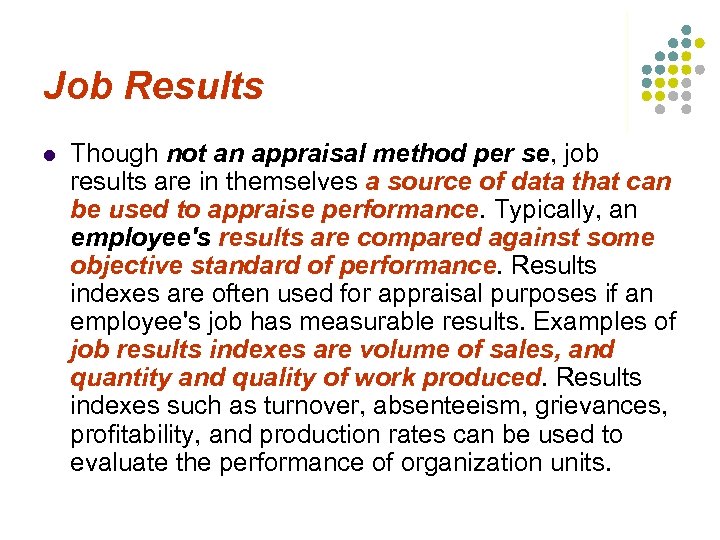 Job Results

Though not an appraisal method per se, job results are in themselves a source of data that can be used to appraise performance. Typically, an employee's results are compared against some objective standard of performance. Results indexes are often used for appraisal purposes if an employee's job has measurable results. Examples of job results indexes are volume of sales, and quantity and quality of work produced. Results indexes such as turnover, absenteeism, grievances, profitability, and production rates can be used to evaluate the performance of organization units.